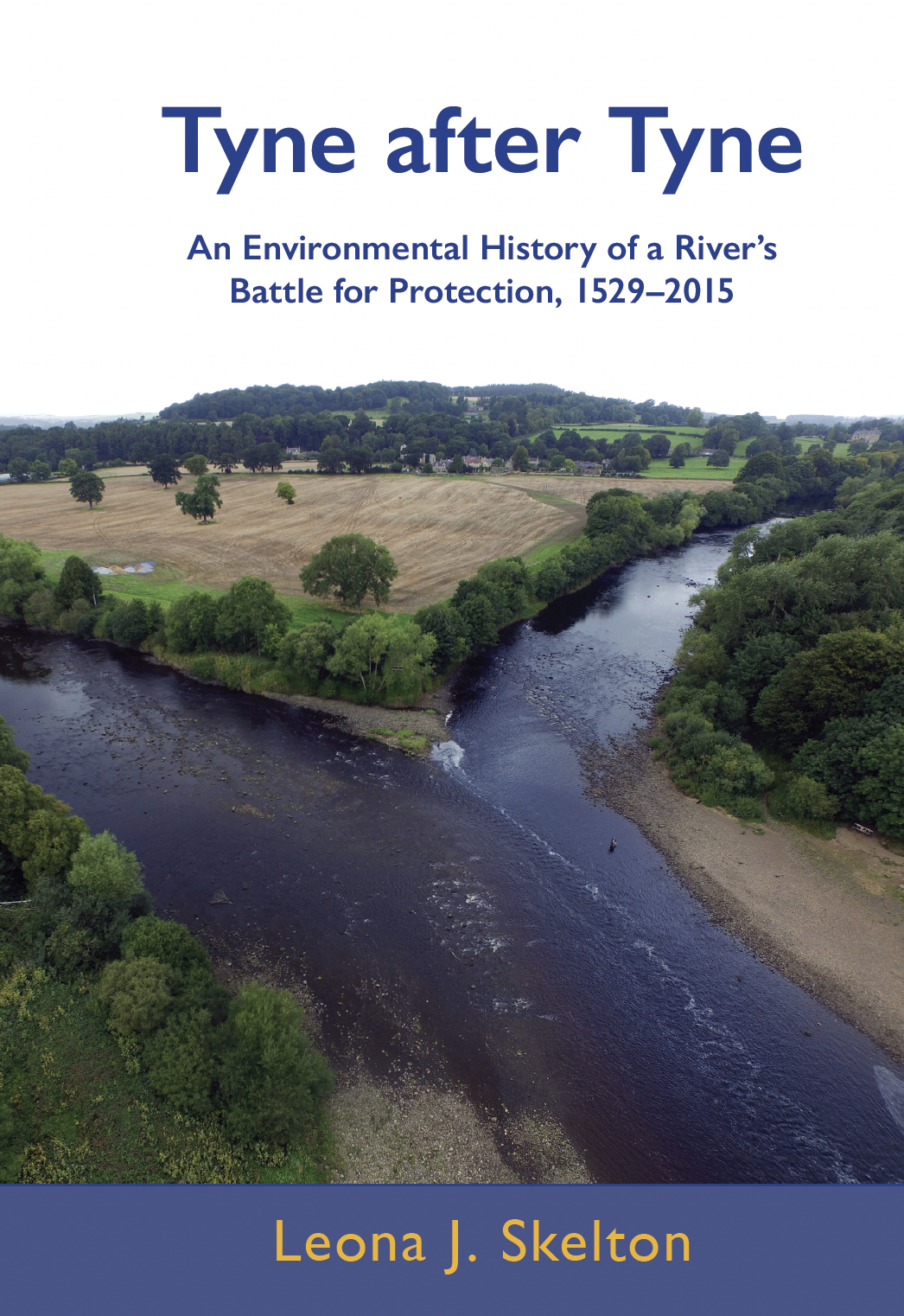 Tyne after Tyne

An Environmental History of a River's Battle for Protection, 1529–2015

Leona J. Skelton